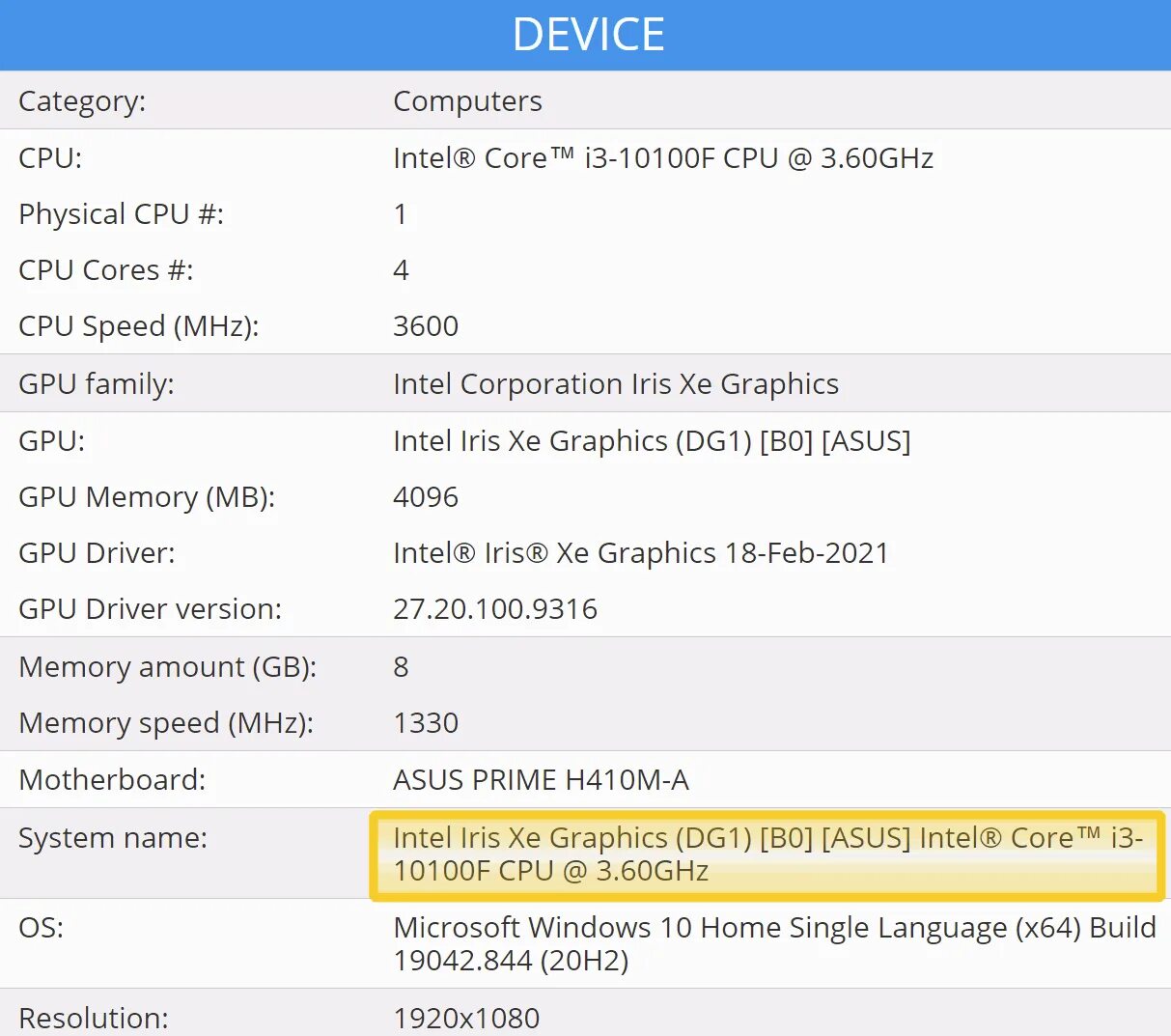 DEVICE

| | |
|---|---|
| Category: | Computers |
| CPU: | Intel® Core™ i3-10100F CPU @ 3.60GHz |
| Physical CPU #: | 1 |
| CPU Cores #: | 4 |
| CPU Speed (MHz): | 3600 |
| GPU family: | Intel Corporation Iris Xe Graphics |
| GPU: | Intel Iris Xe Graphics (DG1) [B0] [ASUS] |
| GPU Memory (MB): | 4096 |
| GPU Driver: | Intel® Iris® Xe Graphics 18-Feb-2021 |
| GPU Driver version: | 27.20.100.9316 |
| Memory amount (GB): | 8 |
| Memory speed (MHz): | 1330 |
| Motherboard: | ASUS PRIME H410M-A |
| System name: | Intel Iris Xe Graphics (DG1) [B0] [ASUS] Intel® Core™ i3-10100F CPU @ 3.60GHz |
| OS: | Microsoft Windows 10 Home Single Language (x64) Build 19042.844 (20H2) |
| Resolution: | 1920x1080 |